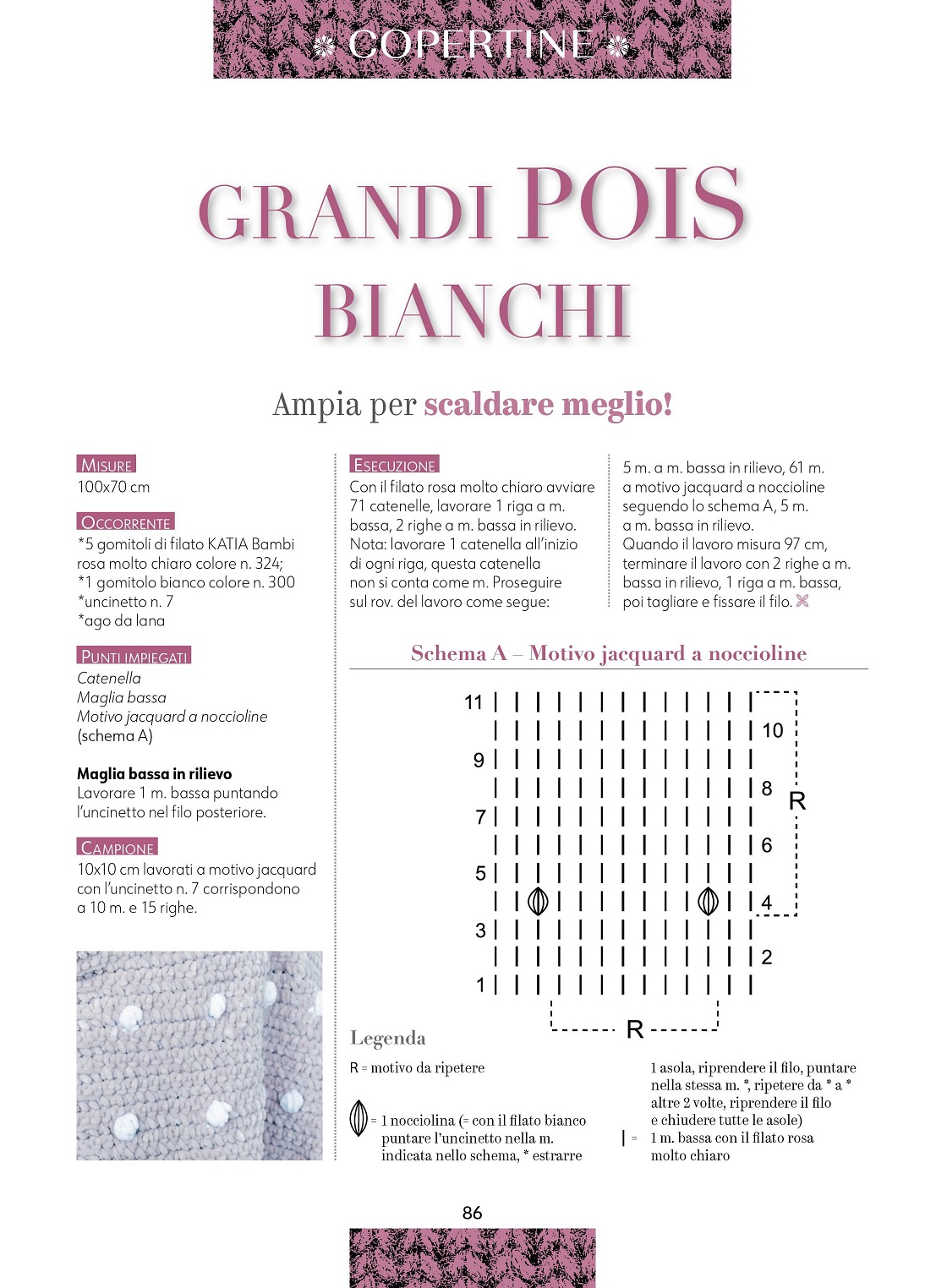 COPERTINE

GRANDI POIS BIANCHI

Ampia per scaldare meglio!

MISURE
100x70 cm

OCCORRENTE
*5 gomitoli di filato KATIA Bambi rosa molto chiaro colore n. 324;
*1 gomitolo bianco colore n. 300
*uncinetto n. 7
*ago da lana

PUNTI IMPIEGATI
Catenella
Maglia bassa
Motivo jacquard a noccioline (schema A)

Maglia bassa in rilievo
Lavorare 1 m. bassa puntando l'uncinetto nel filo posteriore.

CAMPIONE
10x10 cm lavorati a motivo jacquard con l'uncinetto n. 7 corrispondono a 10 m. e 15 righe.

ESECUZIONE
Con il filato rosa molto chiaro avviare 71 catenelle, lavorare 1 riga a m. bassa, 2 righe a m. bassa in rilievo. Nota: lavorare 1 catenella all'inizio di ogni riga, questa catenella non si conta come m. Proseguire sul rov. del lavoro come segue:

5 m. a m. bassa in rilievo, 61 m. a motivo jacquard a noccioline seguendo lo schema A, 5 m. a m. bassa in rilievo.
Quando il lavoro misura 97 cm, terminare il lavoro con 2 righe a m. bassa in rilievo, 1 riga a m. bassa, poi tagliare e fissare il filo.

Schema A – Motivo jacquard a noccioline

11
10
9
8
R
7
6
5
4
3
2
1
R

Legenda
R = motivo da ripetere

= 1 nocciolina (= con il filato bianco puntare l'uncinetto nella m. indicata nello schema, * estrarre 1 asola, riprendere il filo, puntare nella stessa m. *, ripetere da * a * altre 2 volte, riprendere il filo e chiudere tutte le asole)

| = 1 m. bassa con il filato rosa molto chiaro

86